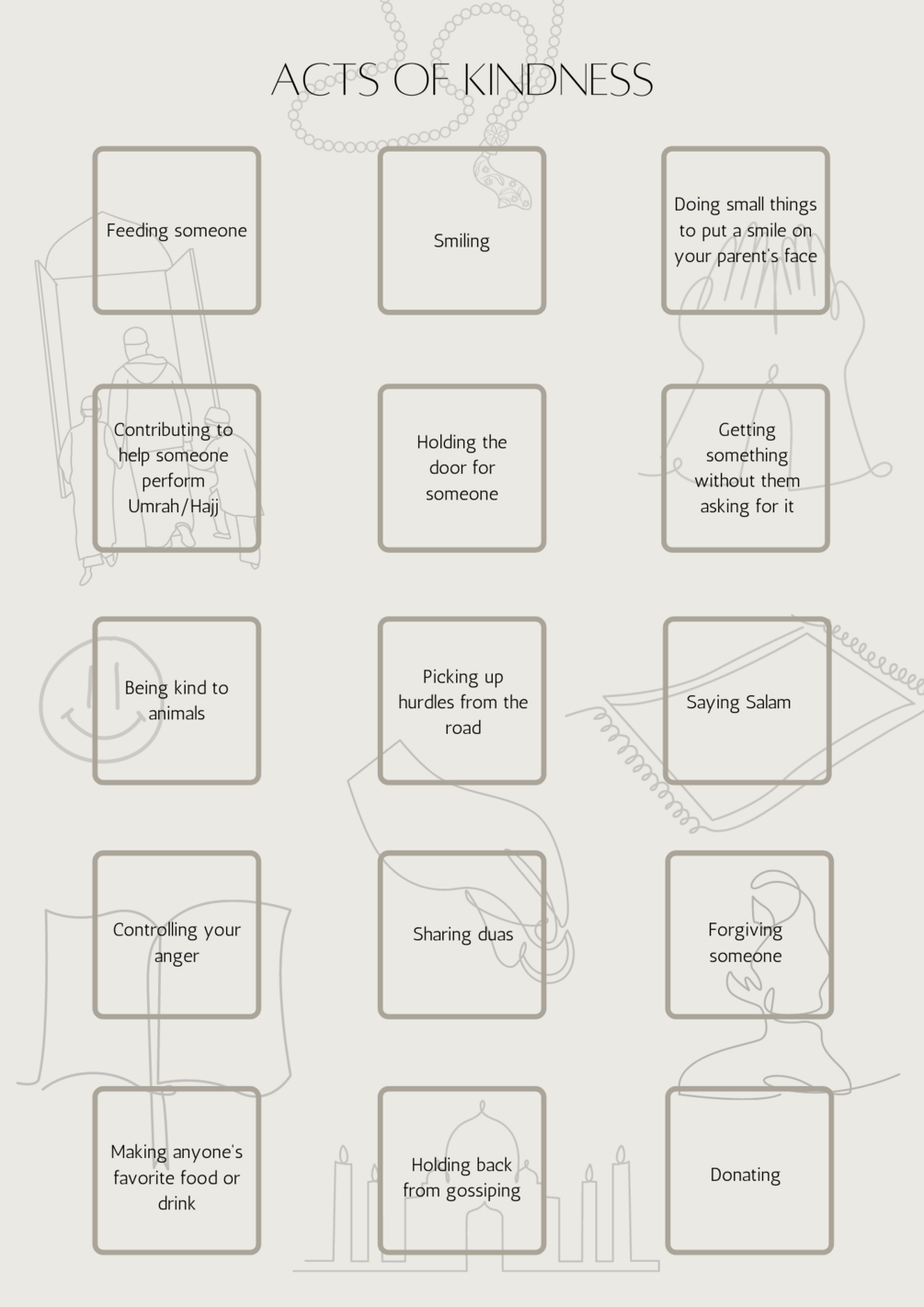 ACTS OF KINDNESS

Feeding someone

Smiling

Doing small things to put a smile on your parent's face

Contributing to help someone perform Umrah/Hajj

Holding the door for someone

Getting something without them asking for it

Being kind to animals

Picking up hurdles from the road

Saying Salam

Controlling your anger

Sharing duas

Forgiving someone

Making anyone's favorite food or drink

Holding back from gossiping

Donating